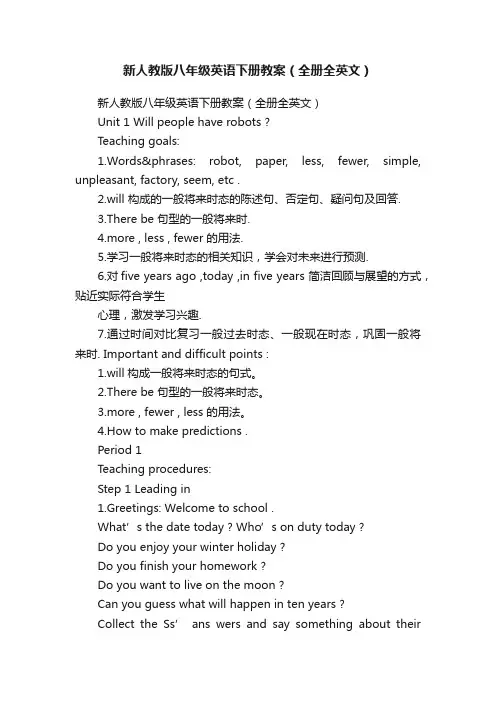 新人教版八年级英语下册教案（全册全英文）

新人教版八年级英语下册教案（全册全英文）

Unit 1 Will people have robots ?

Teaching goals:

1.Words&phrases: robot, paper, less, fewer, simple, unpleasant, factory, seem, etc .

2.will 构成的一般将来时态的陈述句、否定句、疑问句及回答.

3.There be 句型的一般将来时.

4.more , less , fewer 的用法.

5.学习一般将来时态的相关知识，学会对未来进行预测.

6.对 five years ago ,today ,in five years 简洁回顾与展望的方式，贴近实际符合学生

心理，激发学习兴趣.

7.通过时间对比复习一般过去时态、一般现在时态，巩固一般将来时. Important and difficult points :

1.will 构成一般将来时态的句式。

2.There be 句型的一般将来时态。

3.more , fewer , less 的用法。

4.How to make predictions .

Period 1

Teaching procedures:

Step 1 Leading in

1.Greetings: Welcome to school .

What’ s the date today ? Who’ s on duty today ?

Do you enjoy your winter holiday ?

Do you finish your homework ?

Do you want to live on the moon ?

Can you guess what will happen in ten years ?

Collect the Ss’ ans wers and say something about their